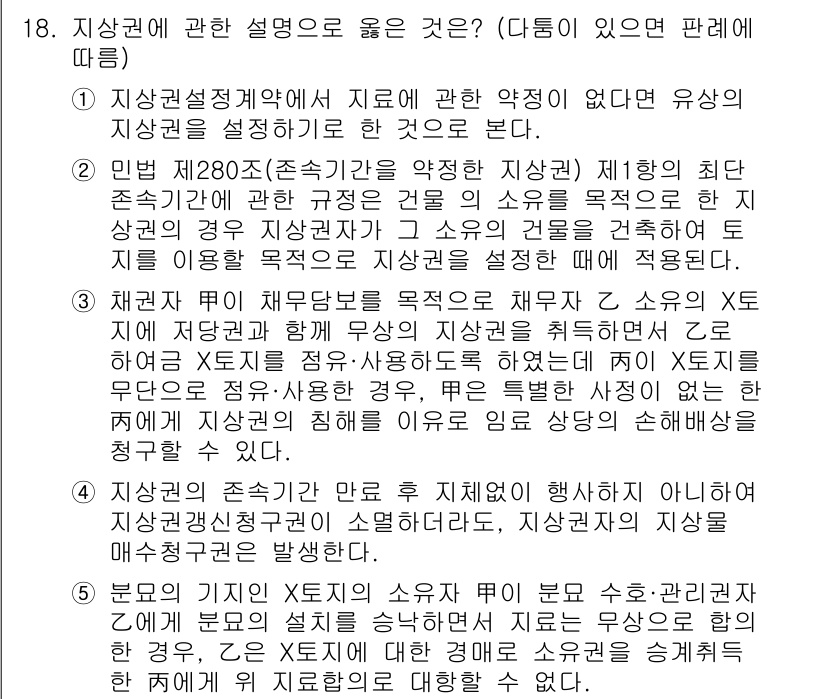 18. 지상권에 관한 설명으로 옳은 것은? (다툼이 있으면 판례에 따름)

① 지상권설정계약에서 지료에 관한 약정이 없다면 유상의 지상권을 설정하기로 한 것으로 본다.

② 민법 제280조(존속기간을 약정한 지상권) 제1항의 최단 존속기간에 관한 규정은 건물 의 소유를 목적으로 한 지상권의 경우 지상권자가 그 소유의 건물을 건축하여 토지를 이용할 목적으로 지상권을 설정한 때에 적용된다.

③ 채권자 甲이 채무담보를 목적으로 채무자 乙 소유의 X토지에 저당권과 함께 무상의 지상권을 취득하면서 乙로 하여금 X토지를 점유·사용하도록 하였는데 丙이 X토지를 무단으로 점유·사용한 경우, 甲은 특별한 사정이 없는 한 丙에게 지상권의 침해를 이유로 임료 상당의 손해배상을 청구할 수 있다.

④ 지상권의 존속기간 만료 후 지체없이 행사하지 아니하여 지상권갱신청구권이 소멸하더라도, 지상권자의 지상물 매수청구권은 발생한다.

⑤ 분묘의 기지인 X토지의 소유자 甲이 분묘 수호·관리권자 乙에게 분묘의 설치를 승낙하면서 지료는 무상으로 합의한 경우, 乙은 X토지에 대한 경매로 소유권을 승계취득한 丙에게 위 지료합의로 대항할 수 없다.